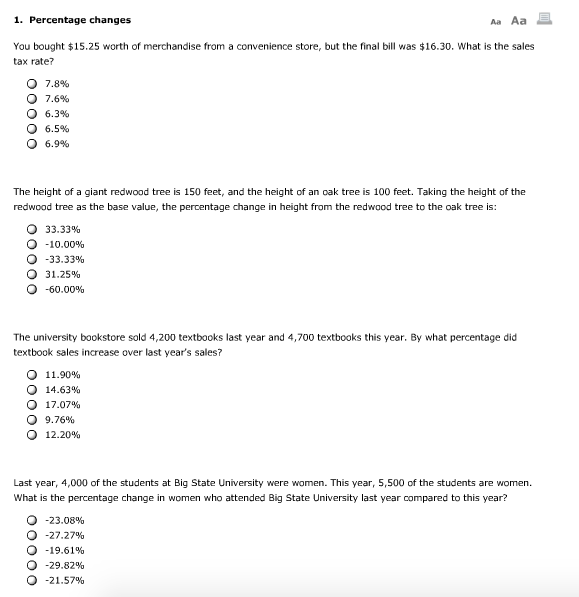 1. Percentage changes

Aa Aa

You bought \$15.25 worth of merchandise from a convenience store, but the final bill was \$16.30. What is the sales tax rate?

7.8%
7.6%
6.3%
6.5%
6.9%

The height of a giant redwood tree is 150 feet, and the height of an oak tree is 100 feet. Taking the height of the redwood tree as the base value, the percentage change in height from the redwood tree to the oak tree is:

33.33%
-10.00%
-33.33%
31.25%
-60.00%

The university bookstore sold 4,200 textbooks last year and 4,700 textbooks this year. By what percentage did textbook sales increase over last year's sales?

11.90%
14.63%
17.07%
9.76%
12.20%

Last year, 4,000 of the students at Big State University were women. This year, 5,500 of the students are women. What is the percentage change in women who attended Big State University last year compared to this year?

-23.08%
-27.27%
-19.61%
-29.82%
-21.57%